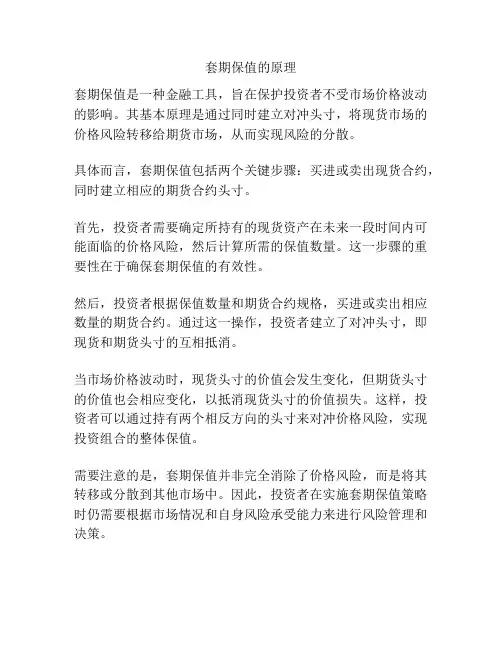 套期保值的原理

套期保值是一种金融工具，旨在保护投资者不受市场价格波动的影响。其基本原理是通过同时建立对冲头寸，将现货市场的价格风险转移给期货市场，从而实现风险的分散。

具体而言，套期保值包括两个关键步骤：买进或卖出现货合约，同时建立相应的期货合约头寸。

首先，投资者需要确定所持有的现货资产在未来一段时间内可能面临的价格风险，然后计算所需的保值数量。这一步骤的重要性在于确保套期保值的有效性。

然后，投资者根据保值数量和期货合约规格，买进或卖出相应数量的期货合约。通过这一操作，投资者建立了对冲头寸，即现货和期货头寸的互相抵消。

当市场价格波动时，现货头寸的价值会发生变化，但期货头寸的价值也会相应变化，以抵消现货头寸的价值损失。这样，投资者可以通过持有两个相反方向的头寸来对冲价格风险，实现投资组合的整体保值。

需要注意的是，套期保值并非完全消除了价格风险，而是将其转移或分散到其他市场中。因此，投资者在实施套期保值策略时仍需要根据市场情况和自身风险承受能力来进行风险管理和决策。